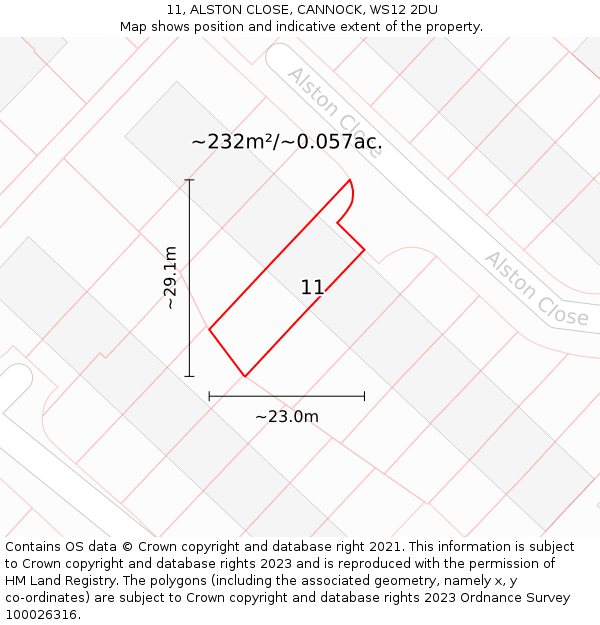 11, ALSTON CLOSE, CANNOCK, WS12 2DU
Map shows position and indicative extent of the property.

Alston Close

~232m²/~0.057ac.

~29.1m

11

Alston Close

~23.0m

Contains OS data © Crown copyright and database right 2021. This information is subject to Crown copyright and database rights 2023 and is reproduced with the permission of HM Land Registry. The polygons (including the associated geometry, namely x, y co-ordinates) are subject to Crown copyright and database rights 2023 Ordnance Survey 100026316.